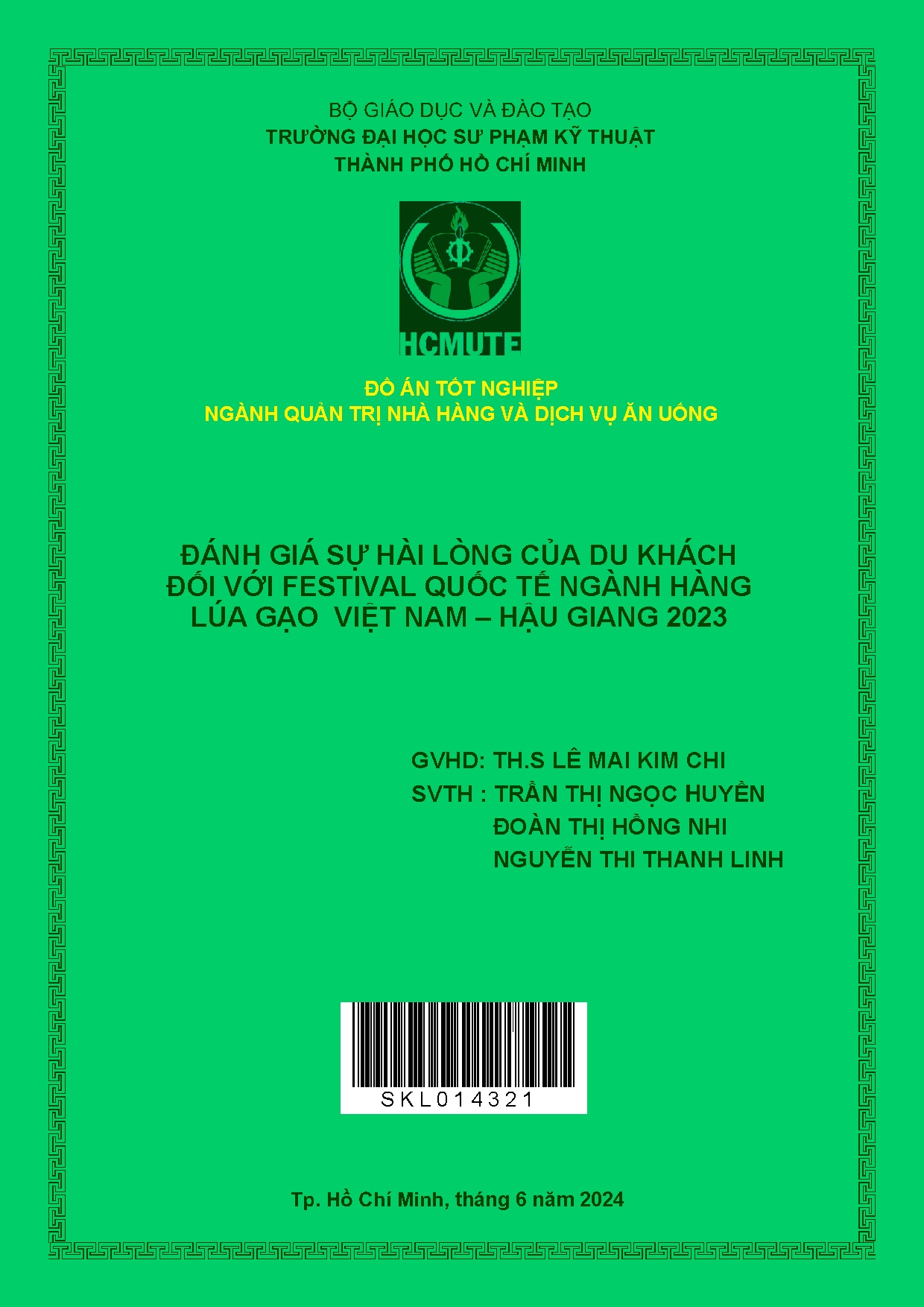 BỘ GIÁO DỤC VÀ ĐÀO TẠO
TRƯỜNG ĐẠI HỌC SƯ PHẠM KỸ THUẬT
THÀNH PHỐ HỒ CHÍ MINH

HCMUTE

ĐỒ ÁN TỐT NGHIỆP
NGÀNH QUẢN TRỊ NHÀ HÀNG VÀ DỊCH VỤ ĂN UỐNG

ĐÁNH GIÁ SỰ HÀI LÒNG CỦA DU KHÁCH ĐỐI VỚI FESTIVAL QUỐC TẾ NGÀNH HÀNG LÚA GẠO VIỆT NAM – HẬU GIANG 2023

GVHD: TH.S LÊ MAI KIM CHI
SVTH : TRẦN THỊ NGỌC HUYỀN
ĐOÀN THỊ HỒNG NHI
NGUYỄN THI THANH LINH

SKL014321

Tp. Hồ Chí Minh, tháng 6 năm 2024